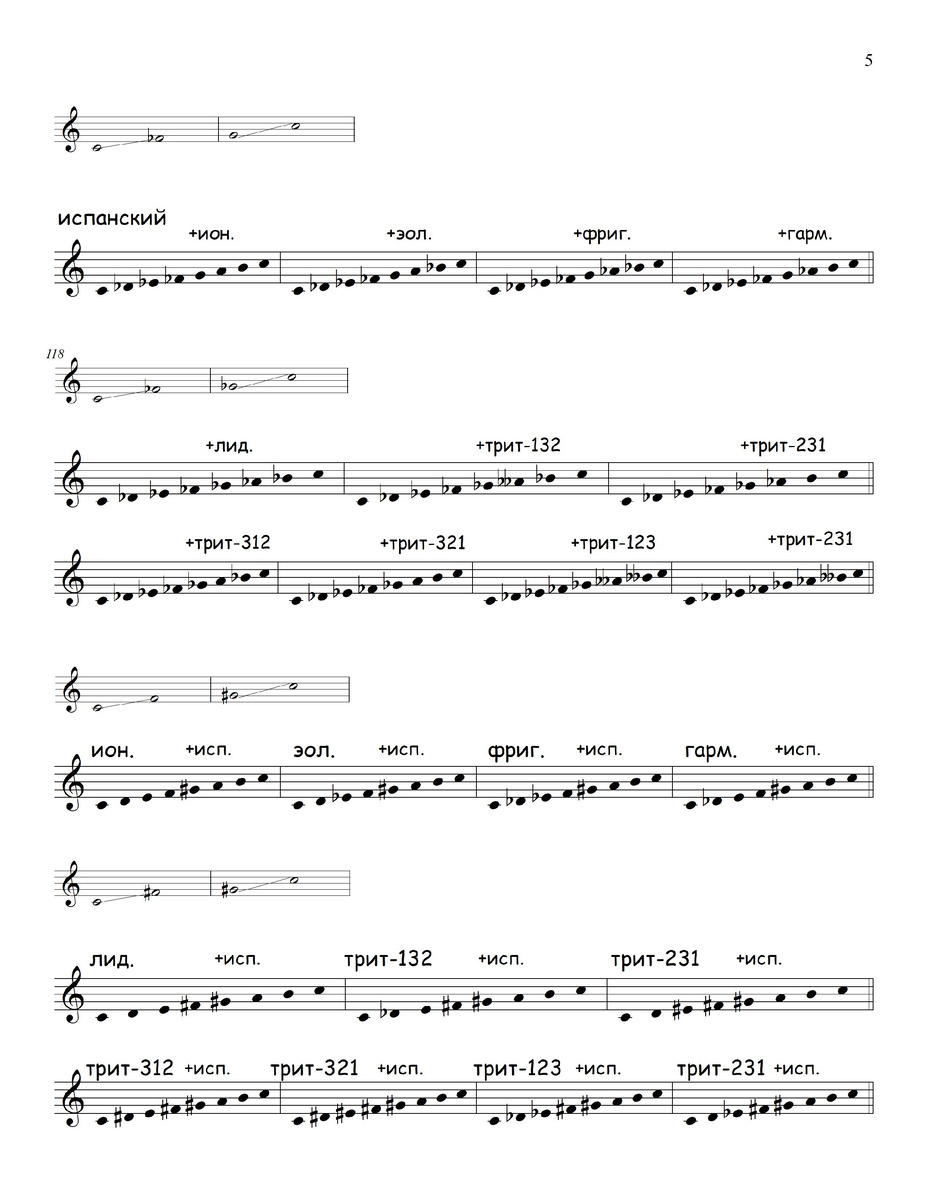 5

испанский

+ион. +эол. +фриг. +гарм.

118

+лид. +трит-132 +трит-231

+трит-312 +трит-321 +трит-123 +трит-231

ион. +исп. эол. +исп. фриг. +исп. гарм. +исп.

лид. +исп. трит-132 +исп. трит-231 +исп.

трит-312 +исп. трит-321 +исп. трит-123 +исп. трит-231 +исп.